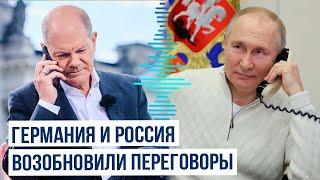 ГЕРМАНИЯ И РОССИЯ
ВОЗОБНОВИЛИ ПЕРЕГОВОРЫ